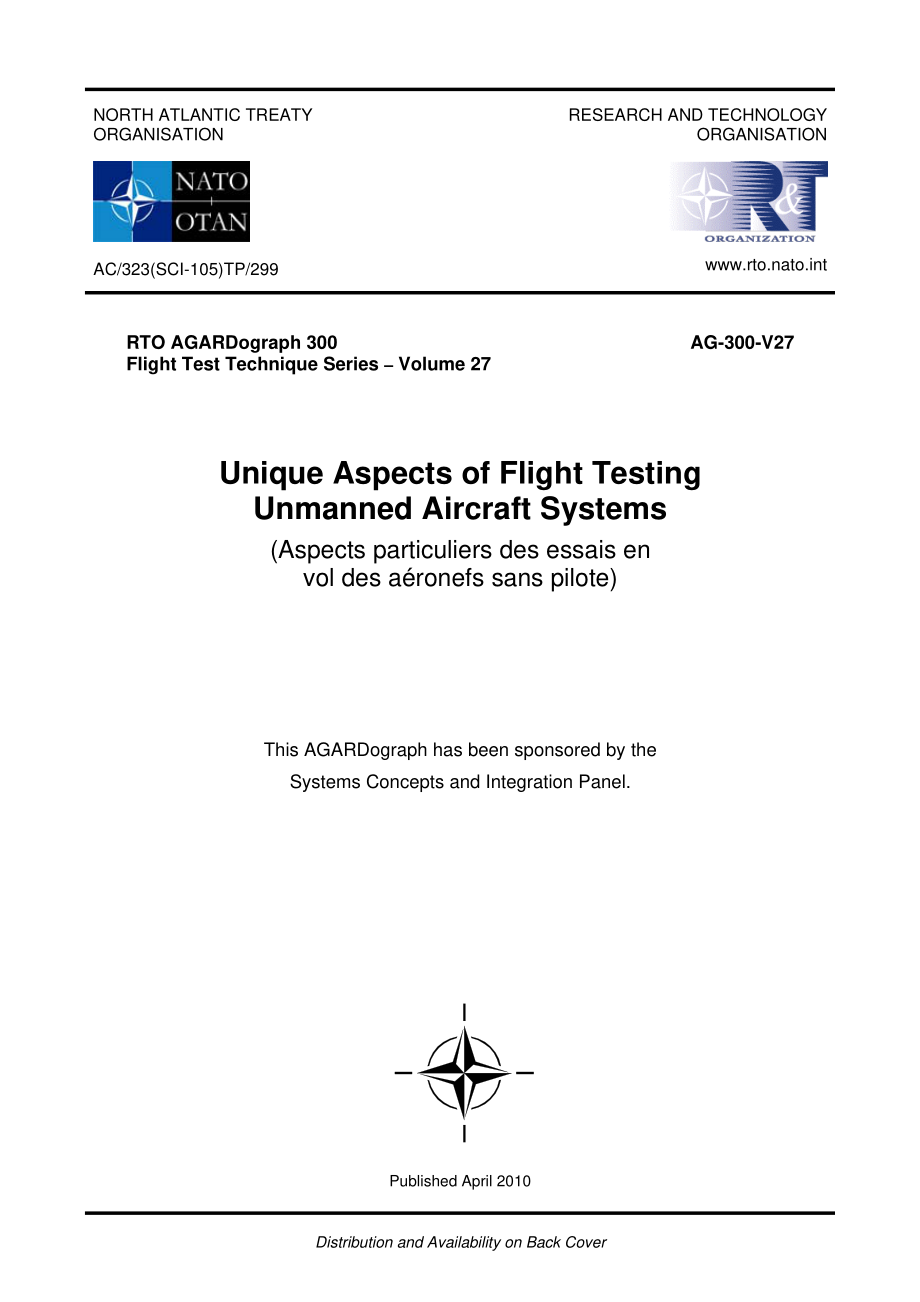 NORTH ATLANTIC TREATY ORGANISATION

RESEARCH AND TECHNOLOGY ORGANISATION

NATO
OTAN

R&T
ORGANIZATION

AC/323(SCI-105)TP/299

www.rto.nato.int

RTO AGARDograph 300
Flight Test Technique Series – Volume 27

AG-300-V27

Unique Aspects of Flight Testing Unmanned Aircraft Systems

(Aspects particuliers des essais en vol des aéronefs sans pilote)

This AGARDograph has been sponsored by the Systems Concepts and Integration Panel.

Published April 2010

Distribution and Availability on Back Cover